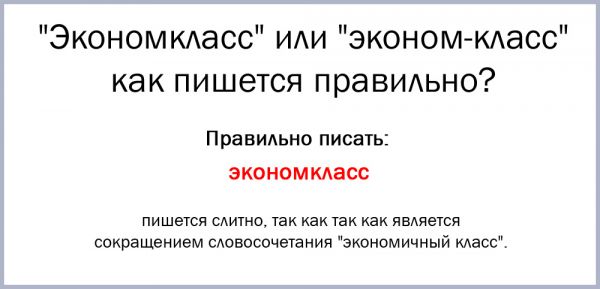 "Экономкласс" или "эконом-класс" как пишется правильно?

Правильно писать:

экономкласс

пишется слитно, так как так как является сокращением словосочетания "экономичный класс".